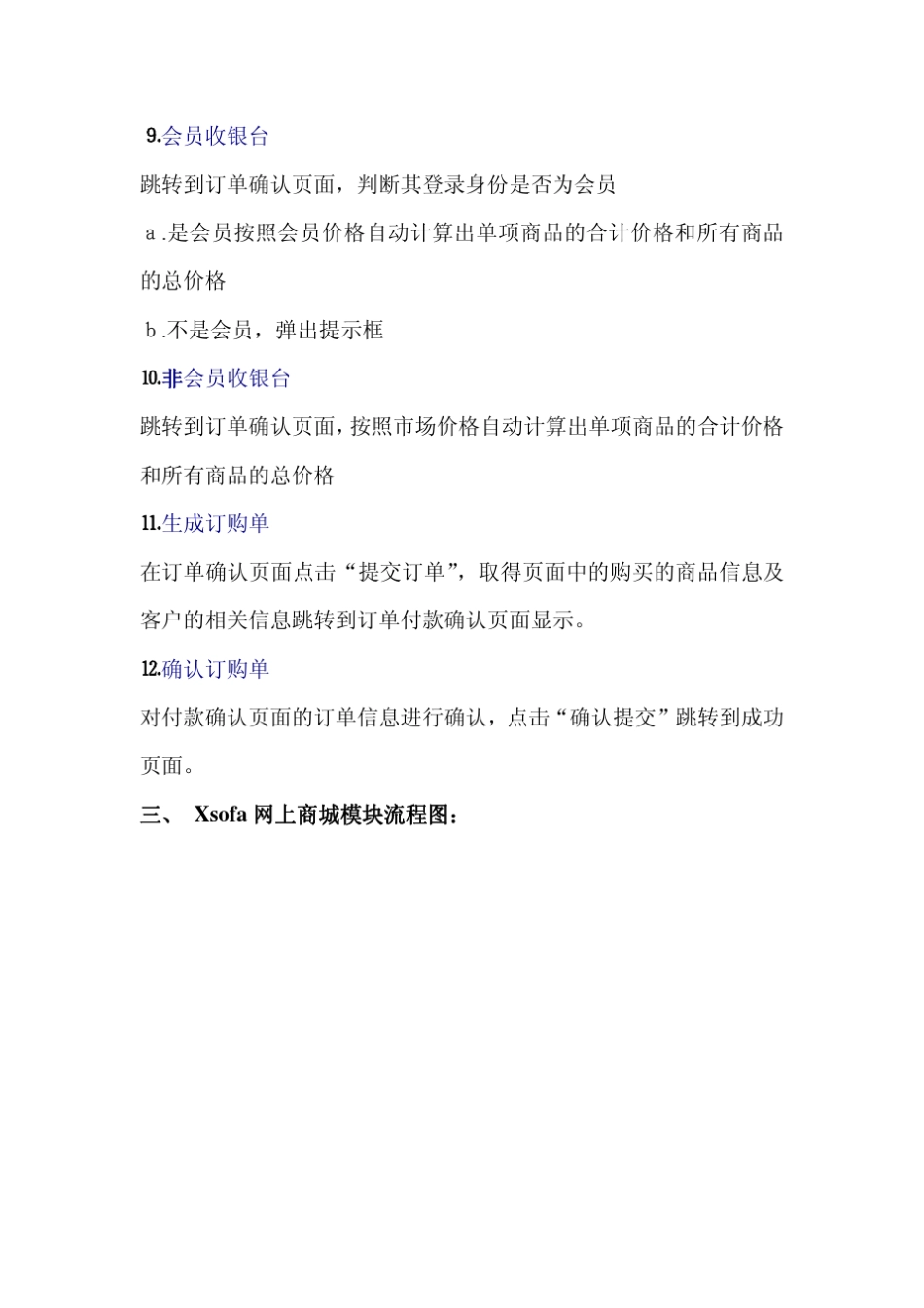 9.会员收银台

跳转到订单确认页面，判断其登录身份是否为会员

a .是会员按照会员价格自动计算出单项商品的合计价格和所有商品的总价格

b .不是会员，弹出提示框

10.非会员收银台

跳转到订单确认页面，按照市场价格自动计算出单项商品的合计价格和所有商品的总价格

11.生成订购单

在订单确认页面点击“提交订单”，取得页面中的购买的商品信息及客户的相关信息跳转到订单付款确认页面显示。

12.确认订购单

对付款确认页面的订单信息进行确认，点击“确认提交”跳转到成功页面。

三、 Xsofa 网上商城模块流程图：